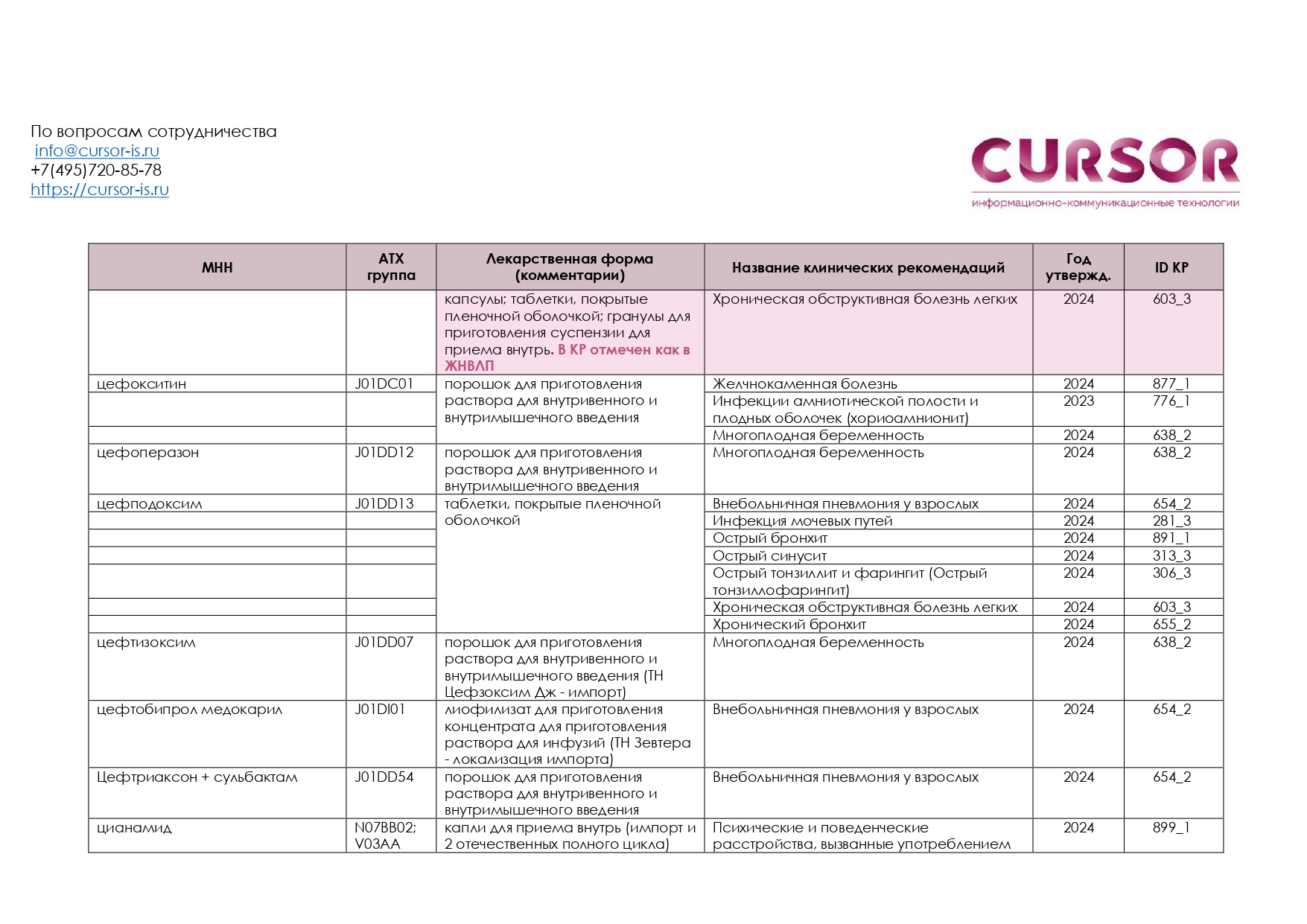 По вопросам сотрудничества
info@cursor-is.ru
+7(495)720-85-78
https://cursor-is.ru

CURSOR
информационно-коммуникационные технологии

| МНН | АТХ группа | Лекарственная форма (комментарии) | Название клинических рекомендаций | Год утвержд. | ID КР |
|---|---|---|---|---|---|
| | | капсулы; таблетки, покрытые пленочной оболочкой; гранулы для приготовления суспензии для приема внутрь. В КР отмечен как в ЖНВЛП | Хроническая обструктивная болезнь легких | 2024 | 603_3 |
| цефокситин | J01DC01 | порошок для приготовления раствора для внутривенного и внутримышечного введения | Желчнокаменная болезнь | 2024 | 877_1 |
| | | | Инфекции амниотической полости и плодных оболочек (хориоамнионит) | 2023 | 776_1 |
| | | | Многоплодная беременность | 2024 | 638_2 |
| цефоперазон | J01DD12 | порошок для приготовления раствора для внутривенного и внутримышечного введения | Многоплодная беременность | 2024 | 638_2 |
| цефподоксим | J01DD13 | таблетки, покрытые пленочной оболочкой | Внебольничная пневмония у взрослых | 2024 | 654_2 |
| | | | Инфекция мочевых путей | 2024 | 281_3 |
| | | | Острый бронхит | 2024 | 891_1 |
| | | | Острый синусит | 2024 | 313_3 |
| | | | Острый тонзиллит и фарингит (Острый тонзиллофарингит) | 2024 | 306_3 |
| | | | Хроническая обструктивная болезнь легких | 2024 | 603_3 |
| | | | Хронический бронхит | 2024 | 655_2 |
| цефтизоксим | J01DD07 | порошок для приготовления раствора для внутривенного и внутримышечного введения (ТН Цефзоксим Дж - импорт) | Многоплодная беременность | 2024 | 638_2 |
| цефтобипрол медокарил | J01DI01 | лиофилизат для приготовления концентрата для приготовления раствора для инфузий (ТН Зевтера - локализация импорта) | Внебольничная пневмония у взрослых | 2024 | 654_2 |
| Цефтриаксон + сульбактам | J01DD54 | порошок для приготовления раствора для внутривенного и внутримышечного введения | Внебольничная пневмония у взрослых | 2024 | 654_2 |
| цианамид | N07BB02; V03AA | капли для приема внутрь (импорт и 2 отечественных полного цикла) | Психические и поведенческие расстройства, вызванные употреблением | 2024 | 899_1 |